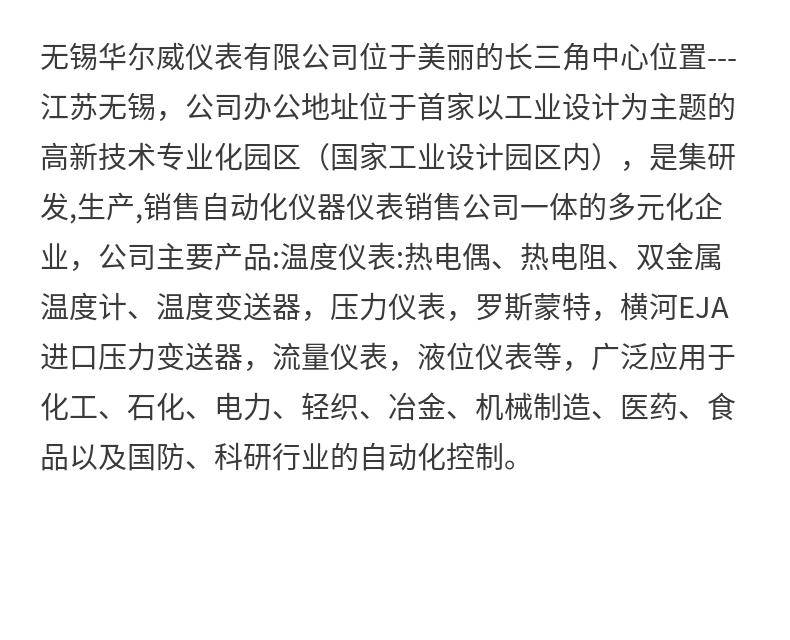 无锡华尔威仪表有限公司位于美丽的长三角中心位置---江苏无锡，公司办公地址位于首家以工业设计为主题的高新技术专业化园区（国家工业设计园区内），是集研发,生产,销售自动化仪器仪表销售公司一体的多元化企业，公司主要产品:温度仪表:热电偶、热电阻、双金属温度计、温度变送器，压力仪表，罗斯蒙特，横河EJA进口压力变送器，流量仪表，液位仪表等，广泛应用于化工、石化、电力、轻织、冶金、机械制造、医药、食品以及国防、科研行业的自动化控制。